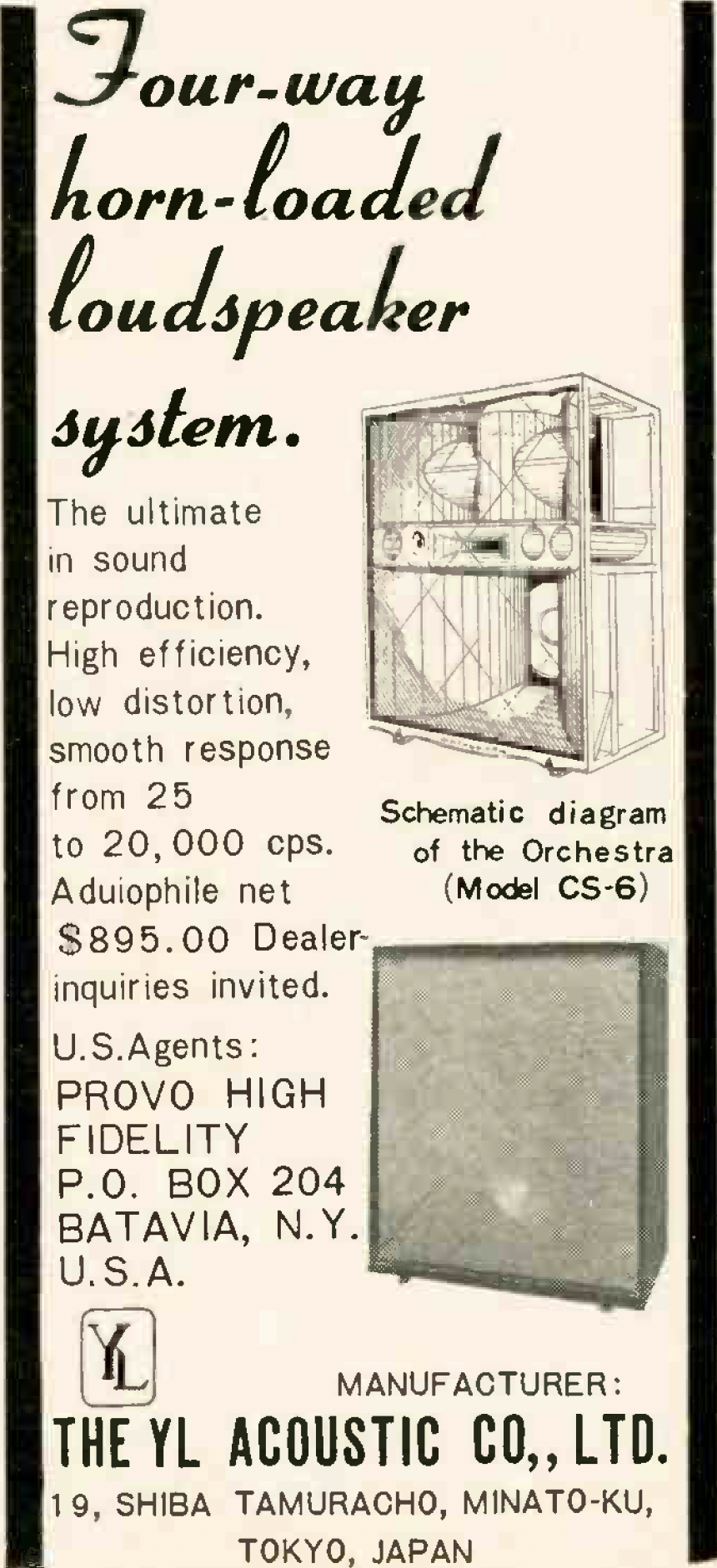 Four-way horn-loaded loudspeaker system.

The ultimate in sound reproduction. High efficiency, low distortion, smooth response from 25 to 20,000 cps. Aduiophile net $895.00 Dealer-inquiries invited.

Schematic diagram of the Orchestra (Model CS-6)

U.S.Agents:
PROVO HIGH FIDELITY
P.O. BOX 204
BATAVIA, N.Y.
U.S.A.

YL

MANUFACTURER:
THE YL ACOUSTIC CO,, LTD.
19, SHIBA TAMURACHO, MINATO-KU, TOKYO, JAPAN